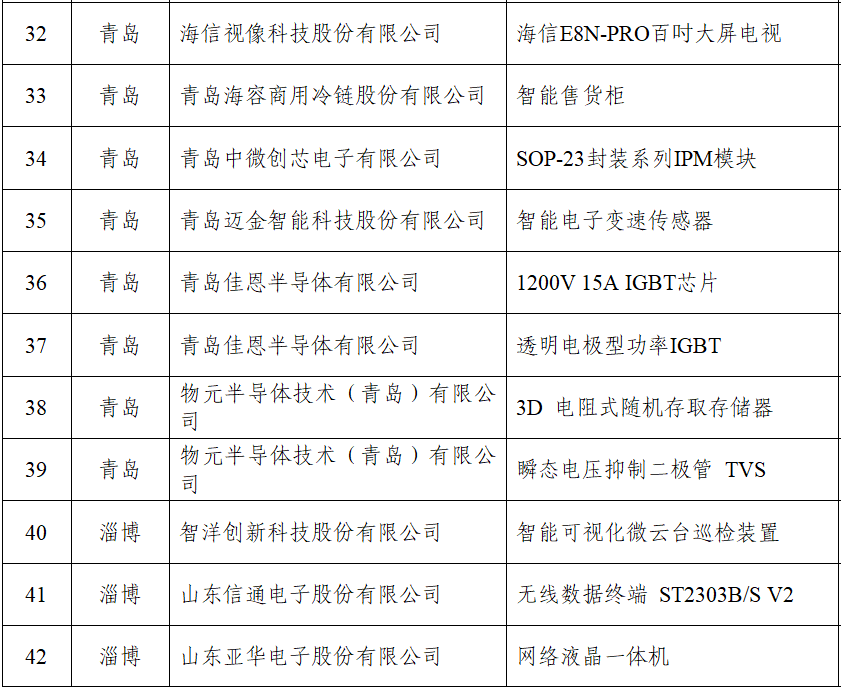 | 32 | 青岛 | 海信视像科技股份有限公司 | 海信E8N-PRO百吋大屏电视 |
|---|---|---|---|
| 33 | 青岛 | 青岛海容商用冷链股份有限公司 | 智能售货柜 |
| 34 | 青岛 | 青岛中微创芯电子有限公司 | SOP-23封装系列IPM模块 |
| 35 | 青岛 | 青岛迈金智能科技股份有限公司 | 智能电子变速传感器 |
| 36 | 青岛 | 青岛佳恩半导体有限公司 | 1200V 15A IGBT芯片 |
| 37 | 青岛 | 青岛佳恩半导体有限公司 | 透明电极型功率IGBT |
| 38 | 青岛 | 物元半导体技术（青岛）有限公司 | 3D 电阻式随机存取存储器 |
| 39 | 青岛 | 物元半导体技术（青岛）有限公司 | 瞬态电压抑制二极管 TVS |
| 40 | 淄博 | 智洋创新科技股份有限公司 | 智能可视化微云台巡检装置 |
| 41 | 淄博 | 山东信通电子股份有限公司 | 无线数据终端 ST2303B/S V2 |
| 42 | 淄博 | 山东亚华电子股份有限公司 | 网络液晶一体机 |